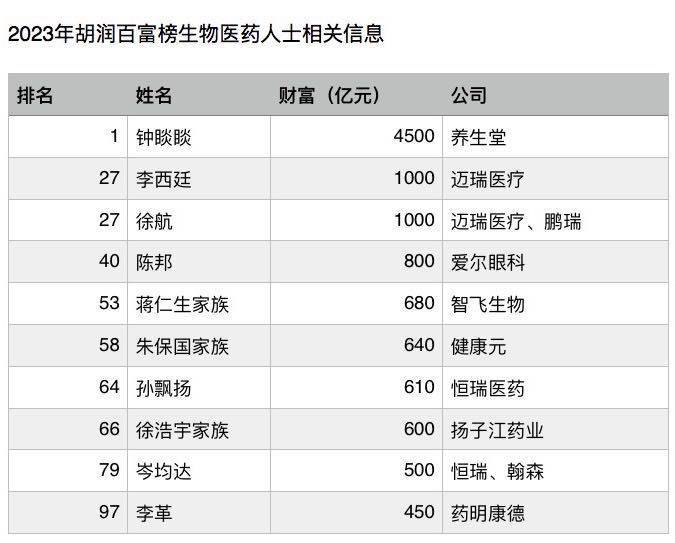 2023年胡润百富榜生物医药人士相关信息

| 排名 | 姓名 | 财富（亿元） | 公司 |
|---|---|---|---|
| 1 | 钟睒睒 | 4500 | 养生堂 |
| 27 | 李西廷 | 1000 | 迈瑞医疗 |
| 27 | 徐航 | 1000 | 迈瑞医疗、鹏瑞 |
| 40 | 陈邦 | 800 | 爱尔眼科 |
| 53 | 蒋仁生家族 | 680 | 智飞生物 |
| 58 | 朱保国家族 | 640 | 健康元 |
| 64 | 孙飘扬 | 610 | 恒瑞医药 |
| 66 | 徐浩宇家族 | 600 | 扬子江药业 |
| 79 | 岑均达 | 500 | 恒瑞、翰森 |
| 97 | 李革 | 450 | 药明康德 |